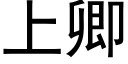 上卿